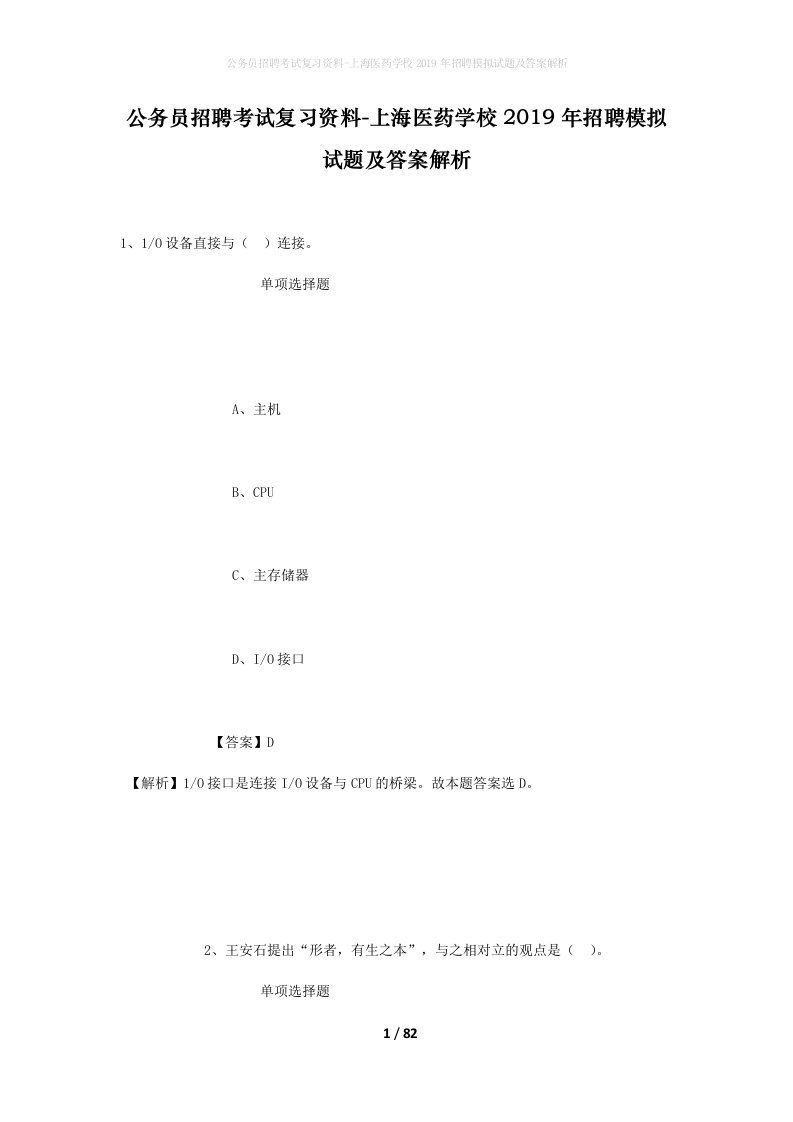 公务员招聘考试复习资料-上海医药学校2019年招聘模拟试题及答案解析

公务员招聘考试复习资料-上海医药学校2019年招聘模拟试题及答案解析

1、I/O设备直接与（ ）连接。

单项选择题

A、主机

B、CPU

C、主存储器

D、I/O接口

【答案】D

【解析】I/O接口是连接I/O设备与CPU的桥梁。故本题答案选D。

2、王安石提出“形者，有生之本”，与之相对立的观点是（ ）。

单项选择题

1 / 82